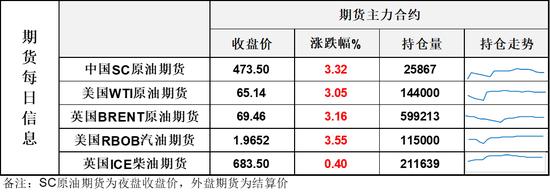 期货每日信息

| | 期货主力合约 | | | |
|---|---|---|---|---|
| | 收盘价 | 涨跌幅% | 持仓量 | 持仓走势 |
| 中国SC原油期货 | 473.50 | 3.32 | 25867 | |
| 美国WTI原油期货 | 65.14 | 3.05 | 144000 | |
| 英国BRENT原油期货 | 69.46 | 3.16 | 599213 | |
| 美国RBOB汽油期货 | 1.9652 | 3.55 | 115000 | |
| 英国ICE柴油期货 | 683.50 | 0.40 | 211639 | |

备注：SC原油期货为夜盘收盘价，外盘期货为结算价